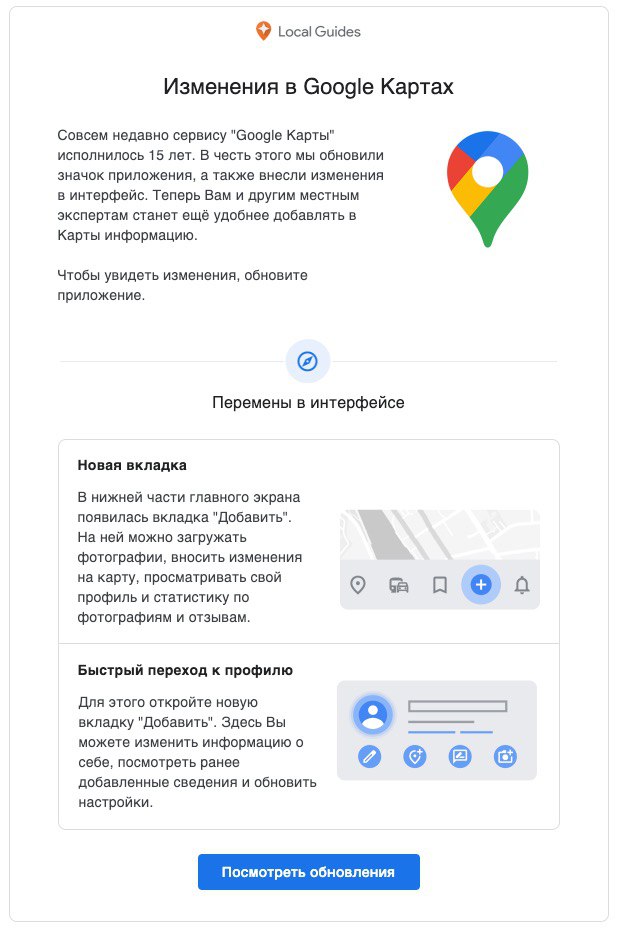 Local Guides

Изменения в Google Картах

Совсем недавно сервису "Google Карты" исполнилось 15 лет. В честь этого мы обновили значок приложения, а также внесли изменения в интерфейс. Теперь Вам и другим местным экспертам станет ещё удобнее добавлять в Карты информацию.

Чтобы увидеть изменения, обновите приложение.

Перемены в интерфейсе

Новая вкладка

В нижней части главного экрана появилась вкладка "Добавить". На ней можно загружать фотографии, вносить изменения на карту, просматривать свой профиль и статистику по фотографиям и отзывам.

Быстрый переход к профилю

Для этого откройте новую вкладку "Добавить". Здесь Вы можете изменить информацию о себе, посмотреть ранее добавленные сведения и обновить настройки.

Посмотреть обновления